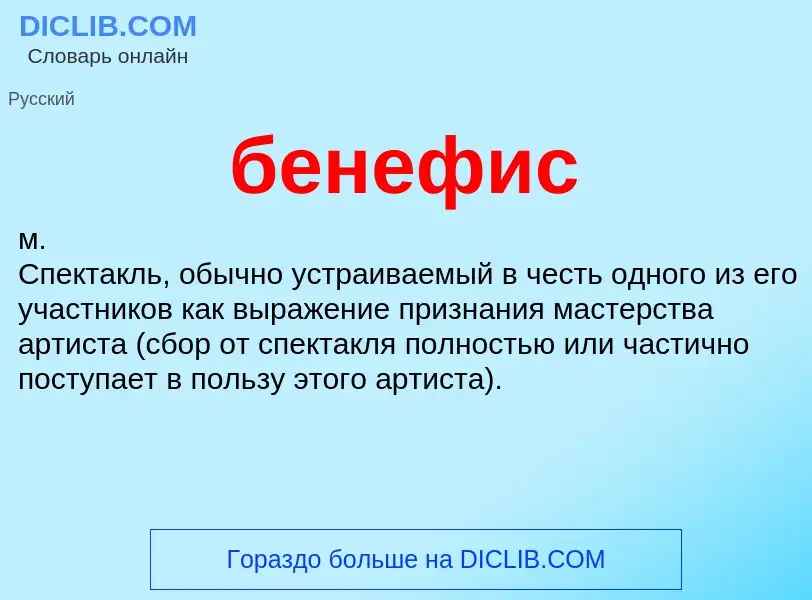 DICLIB.COM
Словарь онлайн

Русский

бенефис

м.
Спектакль, обычно устраиваемый в честь одного из его участников как выражение признания мастерства артиста (сбор от спектакля полностью или частично поступает в пользу этого артиста).

Гораздо больше на DICLIB.COM